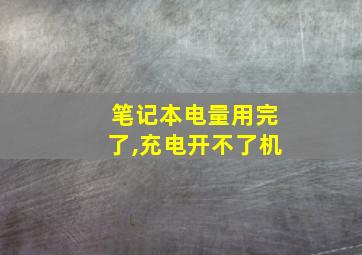 笔记本电量用完了,充电开不了机